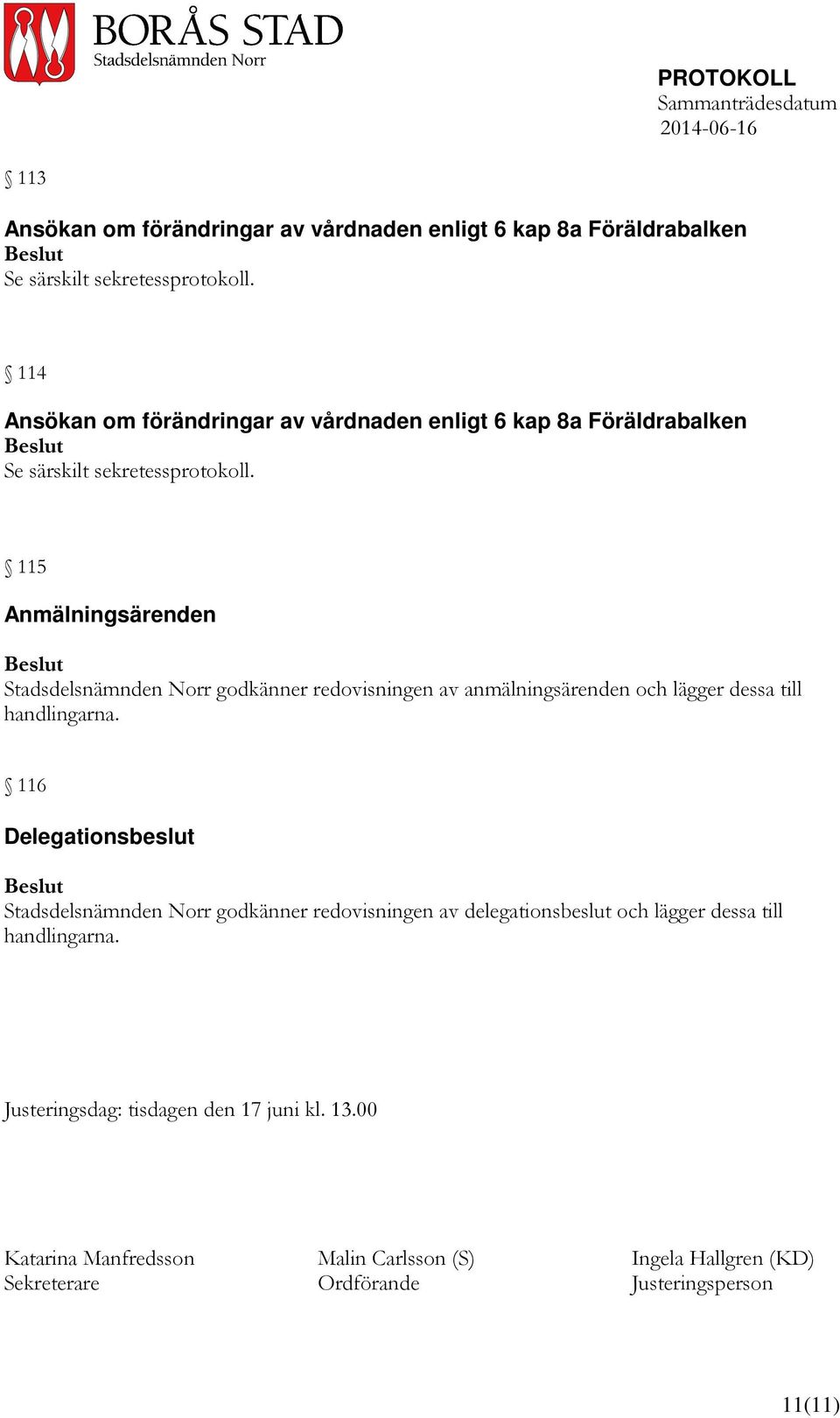 BORÅS STAD
Stadsdelsnämnden Norr

PROTOKOLL
Sammanträdesdatum
2014-06-16

§ 113

Ansökan om förändringar av vårdnaden enligt 6 kap 8a Föräldrabalken
Beslut
Se särskilt sekretessprotokoll.

§ 114

Ansökan om förändringar av vårdnaden enligt 6 kap 8a Föräldrabalken
Beslut
Se särskilt sekretessprotokoll.

§ 115

Anmälningsärenden

Beslut
Stadsdelsnämnden Norr godkänner redovisningen av anmälningsärenden och lägger dessa till handlingarna.

§ 116

Delegationsbeslut

Beslut
Stadsdelsnämnden Norr godkänner redovisningen av delegationsbeslut och lägger dessa till handlingarna.

Justeringsdag: tisdagen den 17 juni kl. 13.00

Katarina Manfredsson
Sekreterare

Malin Carlsson (S)
Ordförande

Ingela Hallgren (KD)
Justeringsperson

11(11)